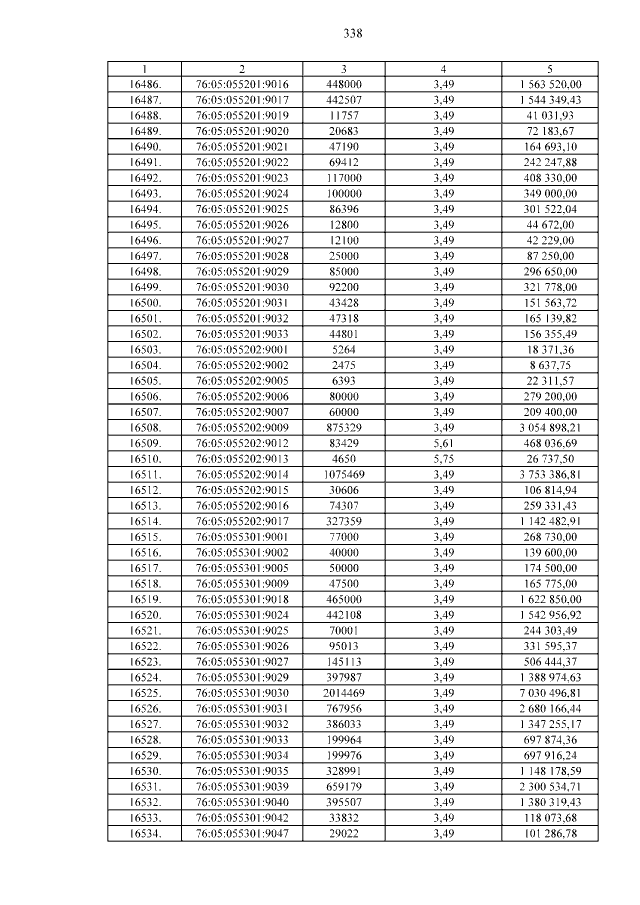 338

| 1 | 2 | 3 | 4 | 5 |
|---|---|---|---|---|
| 16486. | 76:05:055201:9016 | 448000 | 3,49 | 1 563 520,00 |
| 16487. | 76:05:055201:9017 | 442507 | 3,49 | 1 544 349,43 |
| 16488. | 76:05:055201:9019 | 11757 | 3,49 | 41 031,93 |
| 16489. | 76:05:055201:9020 | 20683 | 3,49 | 72 183,67 |
| 16490. | 76:05:055201:9021 | 47190 | 3,49 | 164 693,10 |
| 16491. | 76:05:055201:9022 | 69412 | 3,49 | 242 247,88 |
| 16492. | 76:05:055201:9023 | 117000 | 3,49 | 408 330,00 |
| 16493. | 76:05:055201:9024 | 100000 | 3,49 | 349 000,00 |
| 16494. | 76:05:055201:9025 | 86396 | 3,49 | 301 522,04 |
| 16495. | 76:05:055201:9026 | 12800 | 3,49 | 44 672,00 |
| 16496. | 76:05:055201:9027 | 12100 | 3,49 | 42 229,00 |
| 16497. | 76:05:055201:9028 | 25000 | 3,49 | 87 250,00 |
| 16498. | 76:05:055201:9029 | 85000 | 3,49 | 296 650,00 |
| 16499. | 76:05:055201:9030 | 92200 | 3,49 | 321 778,00 |
| 16500. | 76:05:055201:9031 | 43428 | 3,49 | 151 563,72 |
| 16501. | 76:05:055201:9032 | 47318 | 3,49 | 165 139,82 |
| 16502. | 76:05:055201:9033 | 44801 | 3,49 | 156 355,49 |
| 16503. | 76:05:055202:9001 | 5264 | 3,49 | 18 371,36 |
| 16504. | 76:05:055202:9002 | 2475 | 3,49 | 8 637,75 |
| 16505. | 76:05:055202:9005 | 6393 | 3,49 | 22 311,57 |
| 16506. | 76:05:055202:9006 | 80000 | 3,49 | 279 200,00 |
| 16507. | 76:05:055202:9007 | 60000 | 3,49 | 209 400,00 |
| 16508. | 76:05:055202:9009 | 875329 | 3,49 | 3 054 898,21 |
| 16509. | 76:05:055202:9012 | 83429 | 5,61 | 468 036,69 |
| 16510. | 76:05:055202:9013 | 4650 | 5,75 | 26 737,50 |
| 16511. | 76:05:055202:9014 | 1075469 | 3,49 | 3 753 386,81 |
| 16512. | 76:05:055202:9015 | 30606 | 3,49 | 106 814,94 |
| 16513. | 76:05:055202:9016 | 74307 | 3,49 | 259 331,43 |
| 16514. | 76:05:055202:9017 | 327359 | 3,49 | 1 142 482,91 |
| 16515. | 76:05:055301:9001 | 77000 | 3,49 | 268 730,00 |
| 16516. | 76:05:055301:9002 | 40000 | 3,49 | 139 600,00 |
| 16517. | 76:05:055301:9005 | 50000 | 3,49 | 174 500,00 |
| 16518. | 76:05:055301:9009 | 47500 | 3,49 | 165 775,00 |
| 16519. | 76:05:055301:9018 | 465000 | 3,49 | 1 622 850,00 |
| 16520. | 76:05:055301:9024 | 442108 | 3,49 | 1 542 956,92 |
| 16521. | 76:05:055301:9025 | 70001 | 3,49 | 244 303,49 |
| 16522. | 76:05:055301:9026 | 95013 | 3,49 | 331 595,37 |
| 16523. | 76:05:055301:9027 | 145113 | 3,49 | 506 444,37 |
| 16524. | 76:05:055301:9029 | 397987 | 3,49 | 1 388 974,63 |
| 16525. | 76:05:055301:9030 | 2014469 | 3,49 | 7 030 496,81 |
| 16526. | 76:05:055301:9031 | 767956 | 3,49 | 2 680 166,44 |
| 16527. | 76:05:055301:9032 | 386033 | 3,49 | 1 347 255,17 |
| 16528. | 76:05:055301:9033 | 199964 | 3,49 | 697 874,36 |
| 16529. | 76:05:055301:9034 | 199976 | 3,49 | 697 916,24 |
| 16530. | 76:05:055301:9035 | 328991 | 3,49 | 1 148 178,59 |
| 16531. | 76:05:055301:9039 | 659179 | 3,49 | 2 300 534,71 |
| 16532. | 76:05:055301:9040 | 395507 | 3,49 | 1 380 319,43 |
| 16533. | 76:05:055301:9042 | 33832 | 3,49 | 118 073,68 |
| 16534. | 76:05:055301:9047 | 29022 | 3,49 | 101 286,78 |